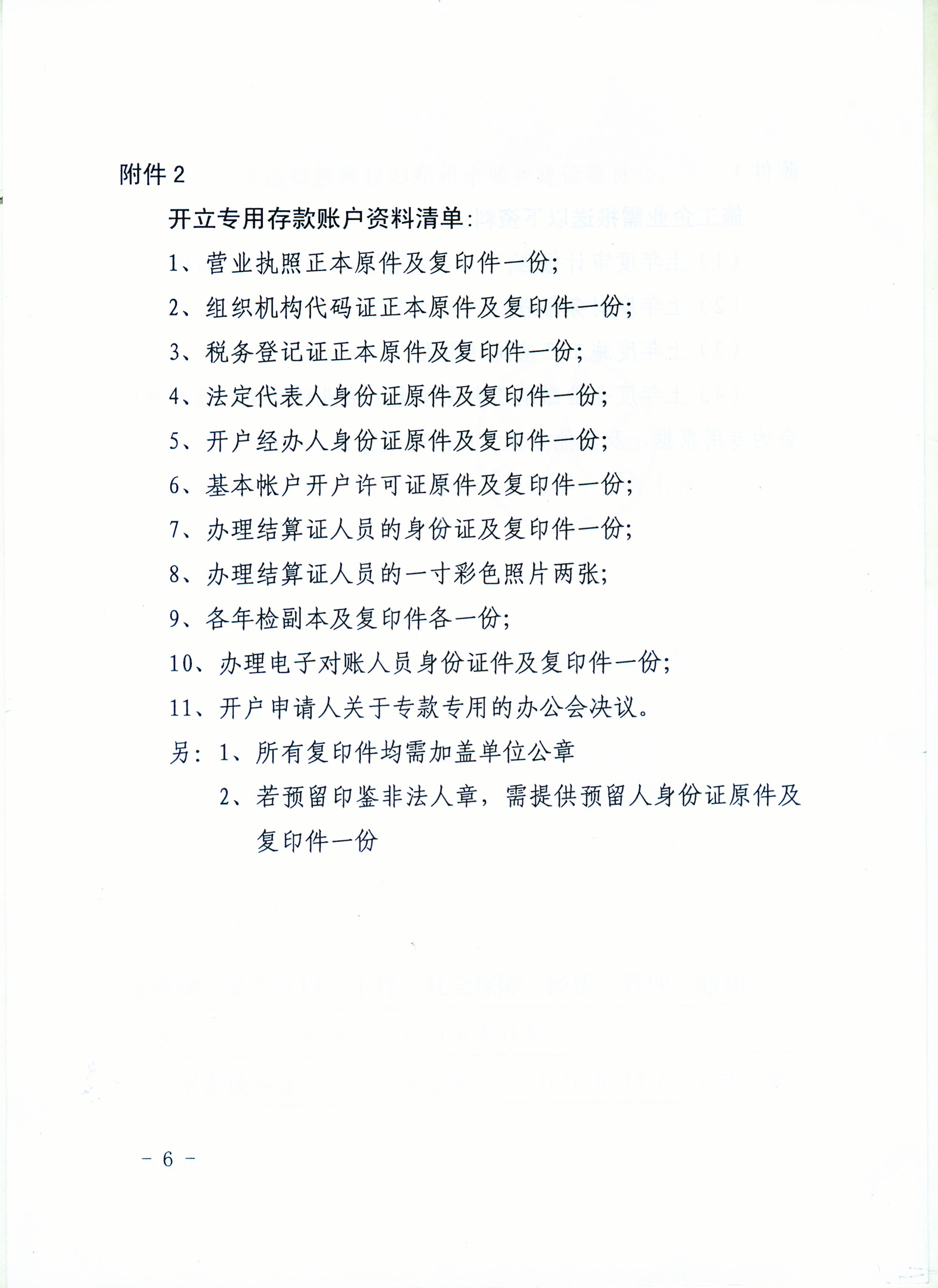 附件 2

开立专用存款账户资料清单：

1、营业执照正本原件及复印件一份；

2、组织机构代码证正本原件及复印件一份；

3、税务登记证正本原件及复印件一份；

4、法定代表人身份证原件及复印件一份；

5、开户经办人身份证原件及复印件一份；

6、基本帐户开户许可证原件及复印件一份；

7、办理结算证人员的身份证及复印件一份；

8、办理结算证人员的一寸彩色照片两张；

9、各年检副本及复印件各一份；

10、办理电子对账人员身份证件及复印件一份；

11、开户申请人关于专款专用的办公会决议。

另：1、所有复印件均需加盖单位公章

2、若预留印鉴非法人章，需提供预留人身份证原件及复印件一份

－ 6 －